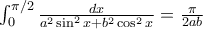 $\int_0^{\pi/2} \frac{dx}{a^2 \sin^2 x + b^2 \cos^2 x} = \frac{\pi}{2ab}$